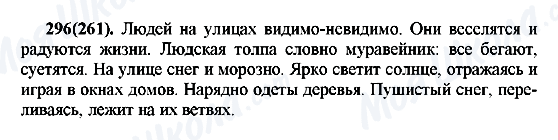 296(261). Людей на улицах видимо-невидимо. Они веселятся и радуются жизни. Людская толпа словно муравейник: все бегают, суетятся. На улице снег и морозно. Ярко светит солнце, отражаясь и играя в окнах домов. Нарядно одеты деревья. Пушистый снег, переливаясь, лежит на их ветвях.